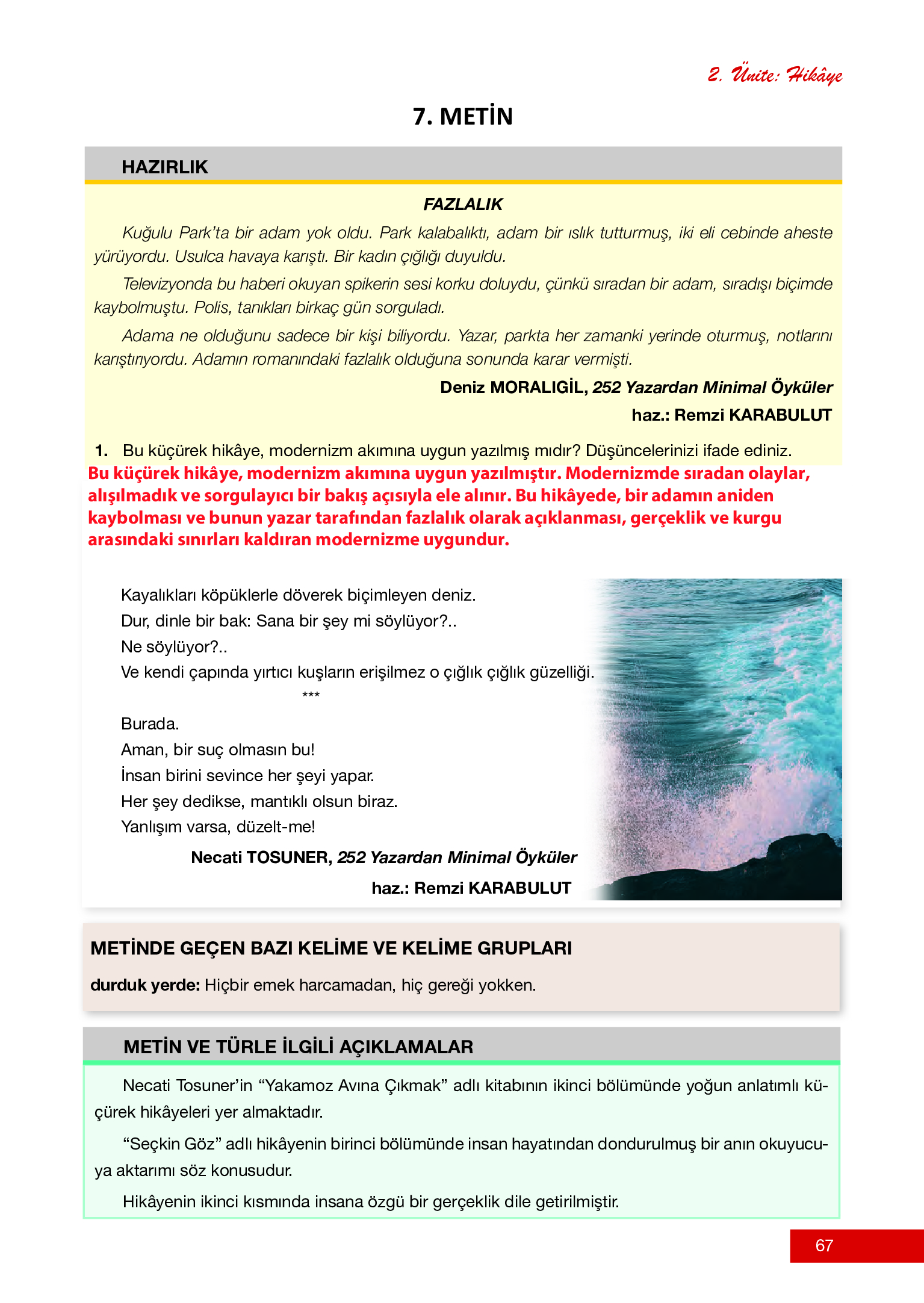 2. Ünite: Hikâye

7. METİN

HAZIRLIK

FAZLALIK

Kuğulu Park'ta bir adam yok oldu. Park kalabalıktı, adam bir ıslık tutturmuş, iki eli cebinde aheste yürüyordu. Usulca havaya karıştı. Bir kadın çığlığı duyuldu.

Televizyonda bu haberi okuyan spikerin sesi korku doluydu, çünkü sıradan bir adam, sıradışı biçimde kaybolmuştu. Polis, tanıkları birkaç gün sorguladı.

Adama ne olduğunu sadece bir kişi biliyordu. Yazar, parkta her zamanki yerinde oturmuş, notlarını karıştırıyordu. Adamın romanındaki fazlalık olduğuna sonunda karar vermişti.

Deniz MORALIGİL, 252 Yazardan Minimal Öyküler
haz.: Remzi KARABULUT

1. Bu küçürek hikâye, modernizm akımına uygun yazılmış mıdır? Düşüncelerinizi ifade ediniz.
Bu küçürek hikâye, modernizm akımına uygun yazılmıştır. Modernizmde sıradan olaylar, alışılmadık ve sorgulayıcı bir bakış açısıyla ele alınır. Bu hikâyede, bir adamın aniden kaybolması ve bunun yazar tarafından fazlalık olarak açıklanması, gerçeklik ve kurgu arasındaki sınırları kaldıran modernizme uygundur.

Kayalıkları köpüklerle döverek biçimleyen deniz.
Dur, dinle bir bak: Sana bir şey mi söylüyor?..
Ne söylüyor?..
Ve kendi çapında yırtıcı kuşların erişilmez o çığlık çığlık güzelliği.
***
Burada.
Aman, bir suç olmasın bu!
İnsan birini sevince her şeyi yapar.
Her şey dedikse, mantıklı olsun biraz.
Yanlışım varsa, düzelt-me!

Necati TOSUNER, 252 Yazardan Minimal Öyküler
haz.: Remzi KARABULUT

METİNDE GEÇEN BAZI KELİME VE KELİME GRUPLARI

durduk yerde: Hiçbir emek harcamadan, hiç gereği yokken.

METİN VE TÜRLE İLGİLİ AÇIKLAMALAR

Necati Tosuner'in "Yakamoz Avına Çıkmak" adlı kitabının ikinci bölümünde yoğun anlatımlı küçürek hikâyeleri yer almaktadır.

"Seçkin Göz" adlı hikâyenin birinci bölümünde insan hayatından dondurulmuş bir anın okuyucuya aktarımı söz konusudur.

Hikâyenin ikinci kısmında insana özgü bir gerçeklik dile getirilmiştir.

67